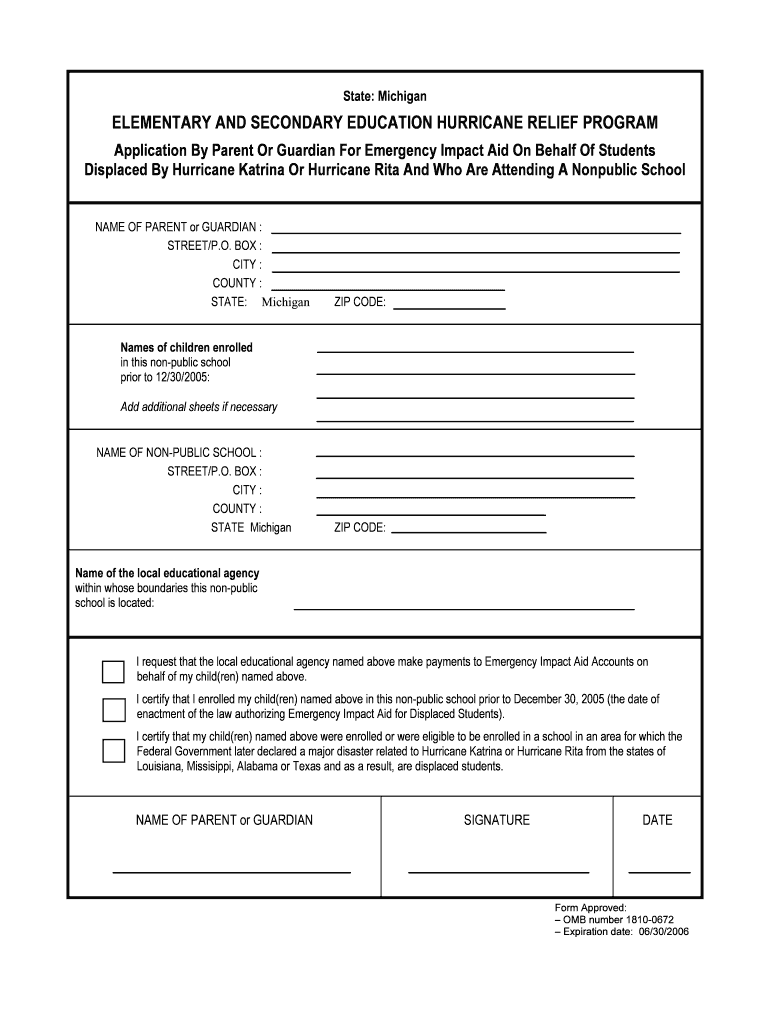 State: Michigan

ELEMENTARY AND SECONDARY EDUCATION HURRICANE RELIEF PROGRAM

Application By Parent Or Guardian For Emergency Impact Aid On Behalf Of Students Displaced By Hurricane Katrina Or Hurricane Rita And Who Are Attending A Nonpublic School

NAME OF PARENT or GUARDIAN :
STREET/P.O. BOX :
CITY :
COUNTY :
STATE: Michigan ZIP CODE:

Names of children enrolled in this non-public school prior to 12/30/2005:

Add additional sheets if necessary

NAME OF NON-PUBLIC SCHOOL :
STREET/P.O. BOX :
CITY :
COUNTY :
STATE Michigan ZIP CODE:

Name of the local educational agency within whose boundaries this non-public school is located:

I request that the local educational agency named above make payments to Emergency Impact Aid Accounts on behalf of my child(ren) named above.

I certify that I enrolled my child(ren) named above in this non-public school prior to December 30, 2005 (the date of enactment of the law authorizing Emergency Impact Aid for Displaced Students).

I certify that my child(ren) named above were enrolled or were eligible to be enrolled in a school in an area for which the Federal Government later declared a major disaster related to Hurricane Katrina or Hurricane Rita from the states of Louisiana, Missisippi, Alabama or Texas and as a result, are displaced students.

NAME OF PARENT or GUARDIAN SIGNATURE DATE

Form Approved:
– OMB number 1810-0672
– Expiration date: 06/30/2006